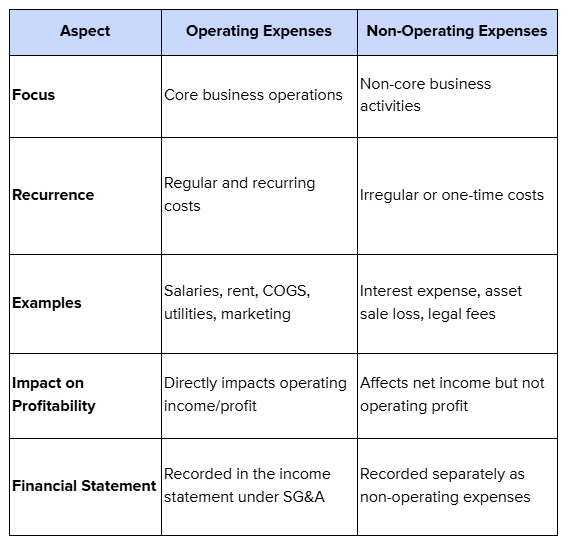 | Aspect | Operating Expenses | Non-Operating Expenses |
|---|---|---|
| Focus | Core business operations | Non-core business activities |
| Recurrence | Regular and recurring costs | Irregular or one-time costs |
| Examples | Salaries, rent, COGS, utilities, marketing | Interest expense, asset sale loss, legal fees |
| Impact on Profitability | Directly impacts operating income/profit | Affects net income but not operating profit |
| Financial Statement | Recorded in the income statement under SG&A | Recorded separately as non-operating expenses |